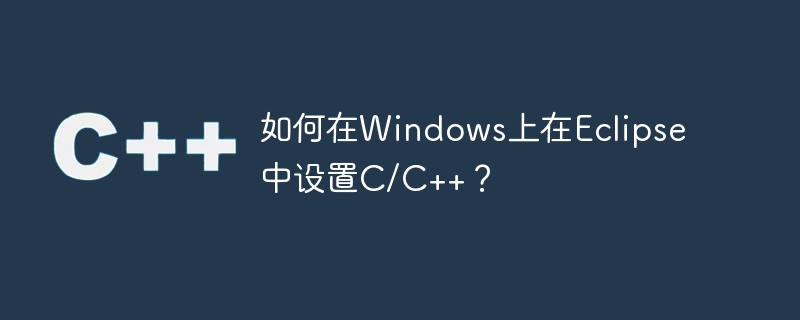 C++

如何在Windows上在Eclipse中设置C/C++？